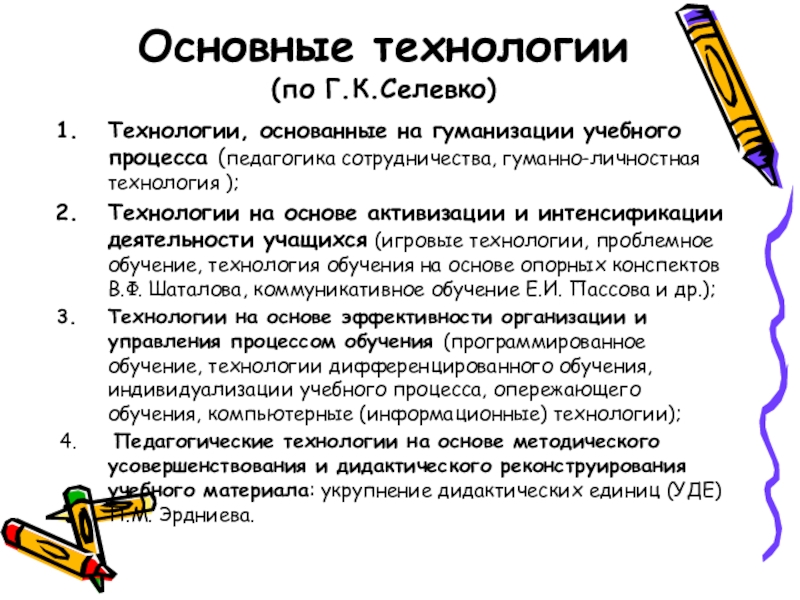 Основные технологии
(по Г.К.Селевко)

1. Технологии, основанные на гуманизации учебного процесса (педагогика сотрудничества, гуманно-личностная технология );

2. Технологии на основе активизации и интенсификации деятельности учащихся (игровые технологии, проблемное обучение, технология обучения на основе опорных конспектов В.Ф. Шаталова, коммуникативное обучение Е.И. Пассова и др.);

3. Технологии на основе эффективности организации и управления процессом обучения (программированное обучение, технологии дифференцированного обучения, индивидуализации учебного процесса, опережающего обучения, компьютерные (информационные) технологии);

4. Педагогические технологии на основе методического усовершенствования и дидактического реконструирования учебного материала: укрупнение дидактических единиц (УДЕ) П.М. Эрдниева.